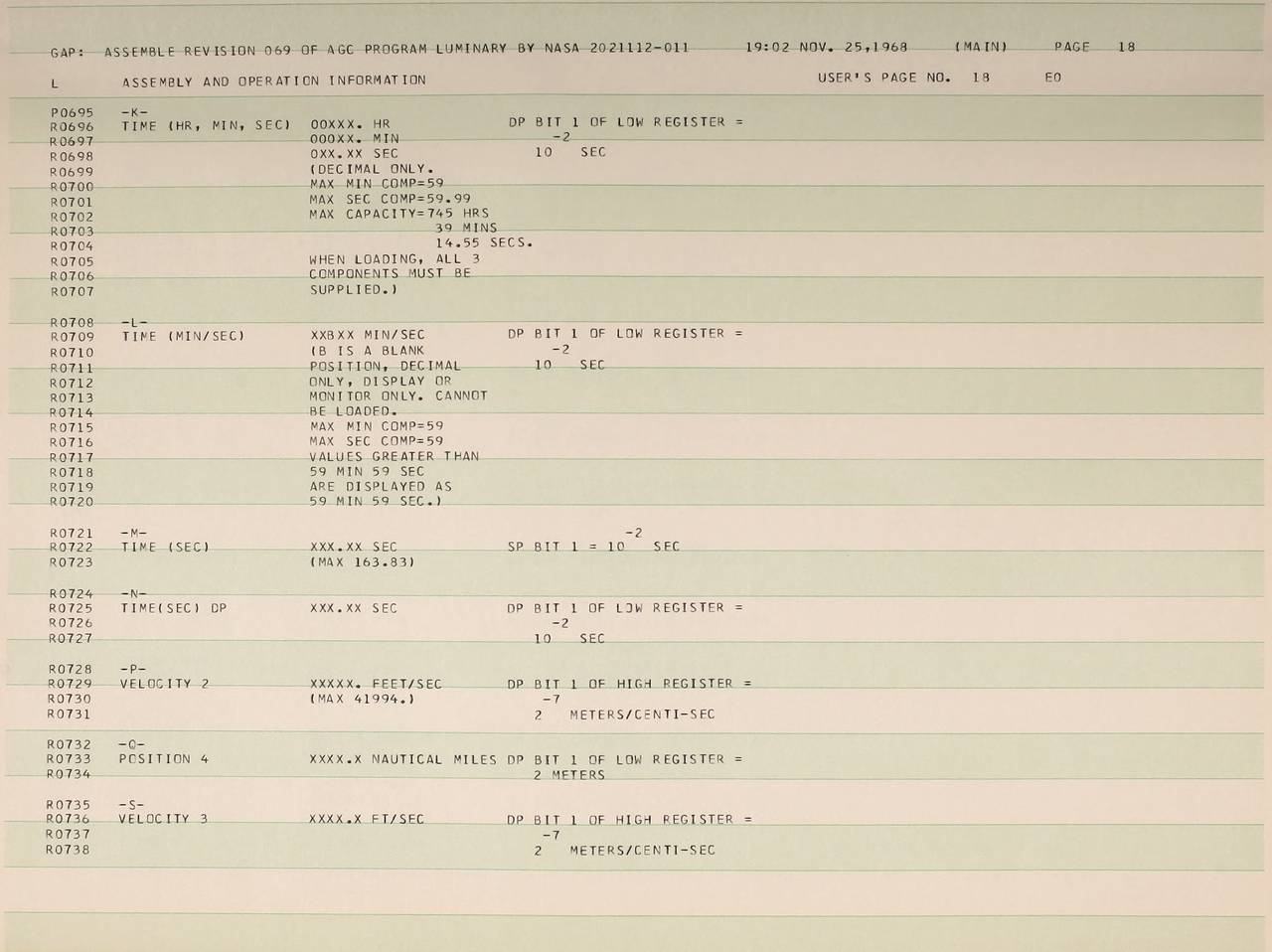 GAP: ASSEMBLE REVISION 069 OF AGC PROGRAM LUMINARY BY NASA 2021112-011 19:02 NOV. 25,1968 (MAIN) PAGE 18

L ASSEMBLY AND OPERATION INFORMATION USER'S PAGE NO. 18 E0

P0695 -K-
R0696 TIME (HR, MIN, SEC) 00XXX. HR DP BIT 1 OF LOW REGISTER =
R0697 000XX. MIN -2
R0698 0XX.XX SEC 10 SEC
R0699 (DECIMAL ONLY.
R0700 MAX MIN COMP=59
R0701 MAX SEC COMP=59.99
R0702 MAX CAPACITY=745 HRS
R0703 39 MINS
R0704 14.55 SECS.
R0705 WHEN LOADING, ALL 3
R0706 COMPONENTS MUST BE
R0707 SUPPLIED.)

R0708 -L-
R0709 TIME (MIN/SEC) XXBXX MIN/SEC DP BIT 1 OF LOW REGISTER =
R0710 (B IS A BLANK -2
R0711 POSITION, DECIMAL 10 SEC
R0712 ONLY, DISPLAY OR
R0713 MONITOR ONLY. CANNOT
R0714 BE LOADED.
R0715 MAX MIN COMP=59
R0716 MAX SEC COMP=59
R0717 VALUES GREATER THAN
R0718 59 MIN 59 SEC
R0719 ARE DISPLAYED AS
R0720 59 MIN 59 SEC.)

R0721 -M- -2
R0722 TIME (SEC) XXX.XX SEC SP BIT 1 = 10 SEC
R0723 (MAX 163.83)

R0724 -N-
R0725 TIME(SEC) DP XXX.XX SEC DP BIT 1 OF LOW REGISTER =
R0726 -2
R0727 10 SEC

R0728 -P-
R0729 VELOCITY 2 XXXXX. FEET/SEC DP BIT 1 OF HIGH REGISTER =
R0730 (MAX 41994.) -7
R0731 2 METERS/CENTI-SEC

R0732 -Q-
R0733 POSITION 4 XXXX.X NAUTICAL MILES DP BIT 1 OF LOW REGISTER =
R0734 2 METERS

R0735 -S-
R0736 VELOCITY 3 XXXX.X FT/SEC DP BIT 1 OF HIGH REGISTER =
R0737 -7
R0738 2 METERS/CENTI-SEC